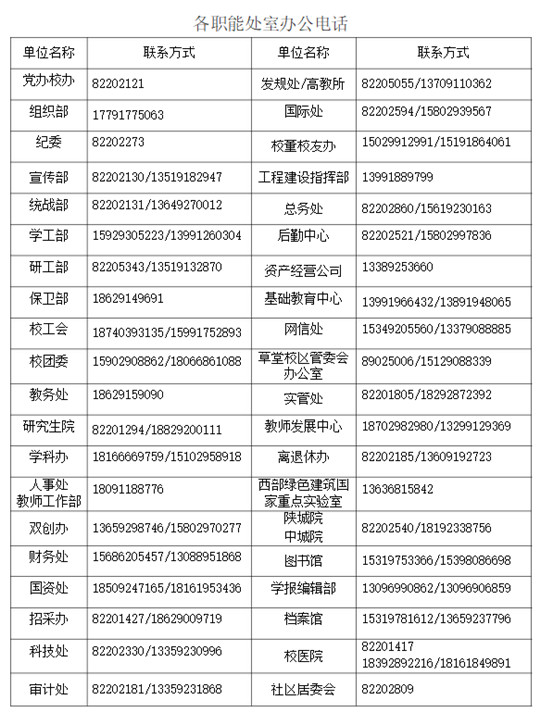 各职能处室办公电话

| 单位名称 | 联系方式 | 单位名称 | 联系方式 |
|---|---|---|---|
| 党办校办 | 82202121 | 发规处/高教所 | 82205055/13709110362 |
| 组织部 | 17791775063 | 国际处 | 82202594/15802939567 |
| 纪委 | 82202273 | 校董校友办 | 15029912991/15191864061 |
| 宣传部 | 82202130/13519182947 | 工程建设指挥部 | 13991889799 |
| 统战部 | 82202131/13649270012 | 总务处 | 82202860/15619230163 |
| 学工部 | 15929305223/13991260304 | 后勤中心 | 82202521/15802997836 |
| 研工部 | 82205343/13519132870 | 资产经营公司 | 13389253660 |
| 保卫部 | 18629149691 | 基础教育中心 | 13991966432/13891948065 |
| 校工会 | 18740393135/15991752893 | 网信处 | 15349205560/13379088885 |
| 校团委 | 15902908862/18066861088 | 草堂校区管委会办公室 | 89025006/15129088339 |
| 教务处 | 18629159090 | 实管处 | 82201805/18292872392 |
| 研究生院 | 82201294/18829200111 | 教师发展中心 | 18702982980/13299129369 |
| 学科办 | 18166669759/15102958918 | 离退休办 | 82202185/13609192723 |
| 人事处 教师工作部 | 18091188776 | 西部绿色建筑国家重点实验室 | 13636815842 |
| 双创办 | 13659298746/15802970277 | 陕城院 中城院 | 82202540/18192338756 |
| 财务处 | 15686205457/13088951868 | 图书馆 | 15319753366/15398086698 |
| 国资处 | 18509247165/18161953436 | 学报编辑部 | 13096990862/13096906859 |
| 招采办 | 82201427/18629009719 | 档案馆 | 15319781612/13659237796 |
| 科技处 | 82202330/13359230996 | 校医院 | 82201417 18392892216/18161849891 |
| 审计处 | 82202181/13359231868 | 社区居委会 | 82202809 |